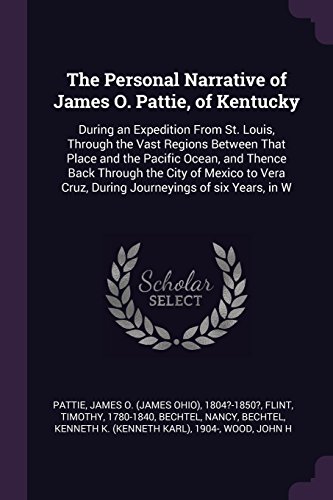 The Personal Narrative of James O. Pattie, of Kentucky

During an Expedition From St. Louis, Through the Vast Regions Between That Place and the Pacific Ocean, and Thence Back Through the City of Mexico to Vera Cruz, During Journeyings of six Years, in W

Scholar SELECT

PATTIE, JAMES O. (JAMES OHIO), 1804?-1850?, FLINT, TIMOTHY, 1780-1840, BECHTEL, NANCY, BECHTEL, KENNETH K. (KENNETH KARL), 1904-, WOOD, JOHN H